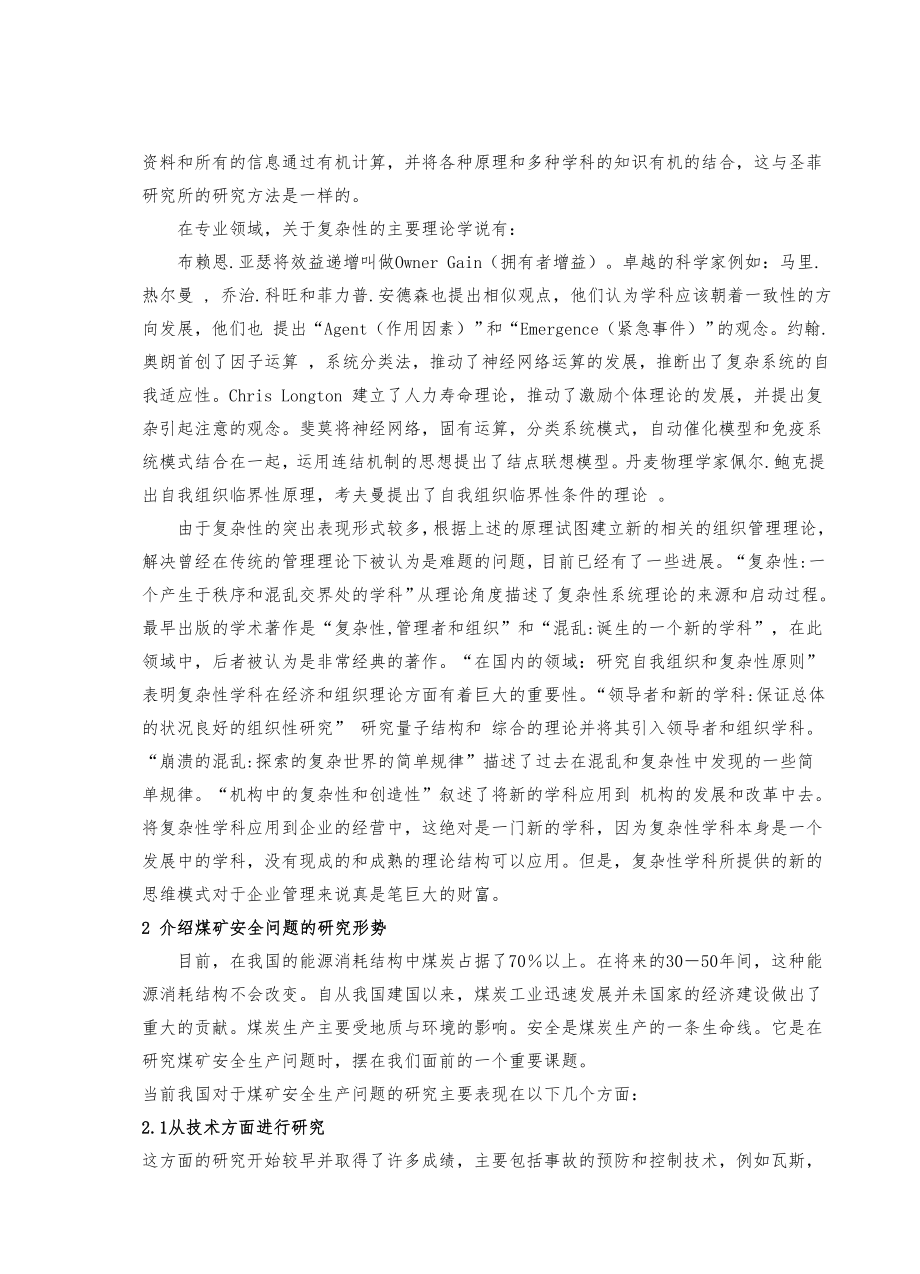 资料和所有的信息通过有机计算，并将各种原理和多种学科的知识有机的结合，这与圣菲研究所的研究方法是一样的。

在专业领域，关于复杂性的主要理论学说有：

布赖恩.亚瑟将效益递增叫做Owner Gain（拥有者增益）。卓越的科学家例如：马里.热尔曼 ，乔治.科旺和菲力普.安德森也提出相似观点，他们认为学科应该朝着一致性的方向发展，他们也 提出“Agent（作用因素）”和“Emergence（紧急事件）”的观念。约翰.奥朗首创了因子运算 ，系统分类法，推动了神经网络运算的发展，推断出了复杂系统的自我适应性。Chris Longton 建立了人力寿命理论，推动了激励个体理论的发展，并提出复杂引起注意的观念。斐莫将神经网络，固有运算，分类系统模式，自动催化模型和免疫系统模式结合在一起，运用连结机制的思想提出了结点联想模型。丹麦物理学家佩尔.鲍克提出自我组织临界性原理，考夫曼提出了自我组织临界性条件的理论 。

由于复杂性的突出表现形式较多，根据上述的原理试图建立新的相关的组织管理理论，解决曾经在传统的管理理论下被认为是难题的问题，目前已经有了一些进展。“复杂性:一个产生于秩序和混乱交界处的学科”从理论角度描述了复杂性系统理论的来源和启动过程。最早出版的学术著作是“复杂性,管理者和组织”和“混乱:诞生的一个新的学科”，在此领域中，后者被认为是非常经典的著作。“在国内的领域：研究自我组织和复杂性原则”表明复杂性学科在经济和组织理论方面有着巨大的重要性。“领导者和新的学科:保证总体的状况良好的组织性研究” 研究量子结构和 综合的理论并将其引入领导者和组织学科。“崩溃的混乱:探索的复杂世界的简单规律”描述了过去在混乱和复杂性中发现的一些简单规律。“机构中的复杂性和创造性”叙述了将新的学科应用到 机构的发展和改革中去。将复杂性学科应用到企业的经营中，这绝对是一门新的学科，因为复杂性学科本身是一个发展中的学科，没有现成的和成熟的理论结构可以应用。但是，复杂性学科所提供的新的思维模式对于企业管理来说真是笔巨大的财富。

2 介绍煤矿安全问题的研究形势

目前，在我国的能源消耗结构中煤炭占据了70％以上。在将来的30－50年间，这种能源消耗结构不会改变。自从我国建国以来，煤炭工业迅速发展并未国家的经济建设做出了重大的贡献。煤炭生产主要受地质与环境的影响。安全是煤炭生产的一条生命线。它是在研究煤矿安全生产问题时，摆在我们面前的一个重要课题。

当前我国对于煤矿安全生产问题的研究主要表现在以下几个方面：

2.1从技术方面进行研究

这方面的研究开始较早并取得了许多成绩，主要包括事故的预防和控制技术，例如瓦斯，